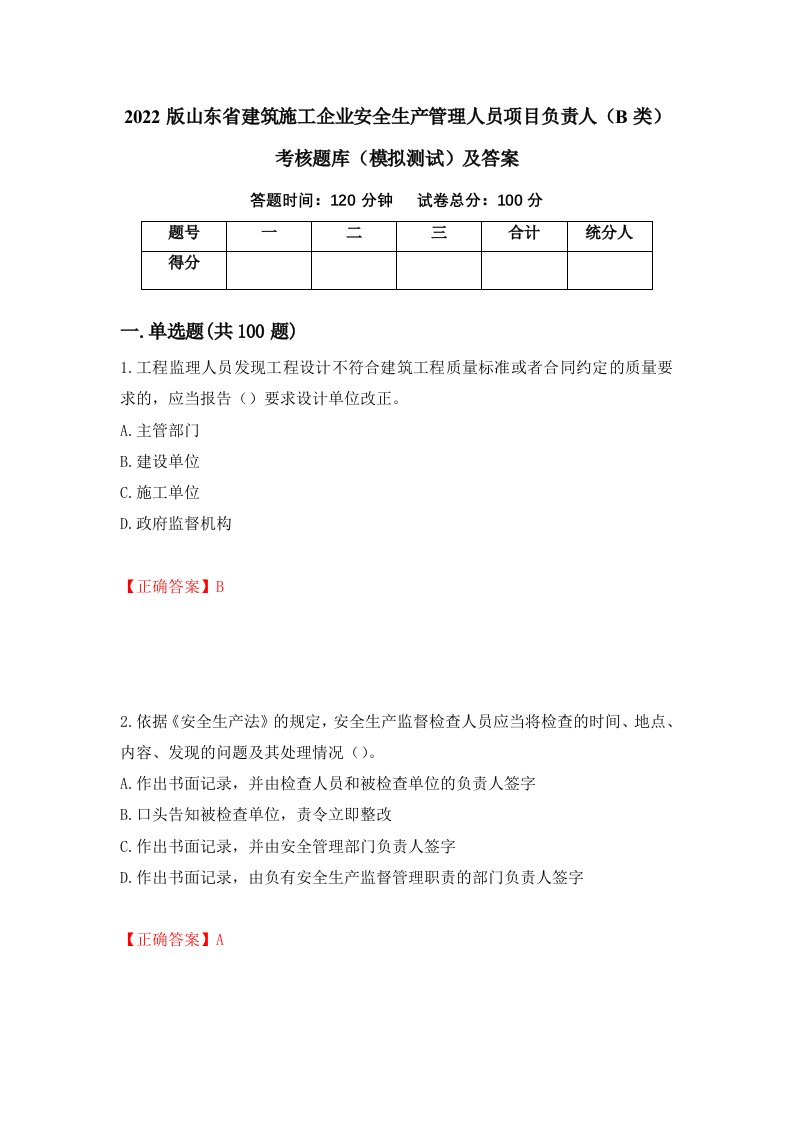 2022 版山东省建筑施工企业安全生产管理人员项目负责人（B 类）考核题库（模拟测试）及答案

答题时间：120 分钟　试卷总分：100 分

| 题号 | 一 | 二 | 三 | 合计 | 统分人 |
|---|---|---|---|---|---|
| 得分 | | | | | |

一.单选题(共 100 题)

1.工程监理人员发现工程设计不符合建筑工程质量标准或者合同约定的质量要求的，应当报告（）要求设计单位改正。

A.主管部门

B.建设单位

C.施工单位

D.政府监督机构

【正确答案】B

2.依据《安全生产法》的规定，安全生产监督检查人员应当将检查的时间、地点、内容、发现的问题及其处理情况（）。

A.作出书面记录，并由检查人员和被检查单位的负责人签字

B.口头告知被检查单位，责令立即整改

C.作出书面记录，并由安全管理部门负责人签字

D.作出书面记录，由负有安全生产监督管理职责的部门负责人签字

【正确答案】A